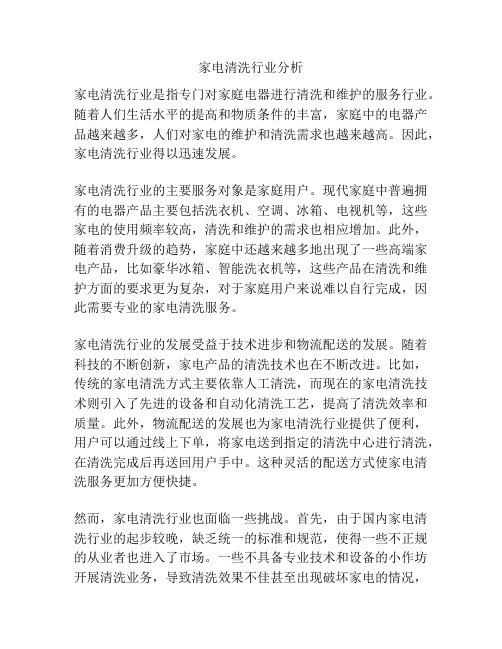 家电清洗行业分析

家电清洗行业是指专门对家庭电器进行清洗和维护的服务行业。随着人们生活水平的提高和物质条件的丰富，家庭中的电器产品越来越多，人们对家电的维护和清洗需求也越来越高。因此，家电清洗行业得以迅速发展。

家电清洗行业的主要服务对象是家庭用户。现代家庭中普遍拥有的电器产品主要包括洗衣机、空调、冰箱、电视机等，这些家电的使用频率较高，清洗和维护的需求也相应增加。此外，随着消费升级的趋势，家庭中还越来越多地出现了一些高端家电产品，比如豪华冰箱、智能洗衣机等，这些产品在清洗和维护方面的要求更为复杂，对于家庭用户来说难以自行完成，因此需要专业的家电清洗服务。

家电清洗行业的发展受益于技术进步和物流配送的发展。随着科技的不断创新，家电产品的清洗技术也在不断改进。比如，传统的家电清洗方式主要依靠人工清洗，而现在的家电清洗技术则引入了先进的设备和自动化清洗工艺，提高了清洗效率和质量。此外，物流配送的发展也为家电清洗行业提供了便利，用户可以通过线上下单，将家电送到指定的清洗中心进行清洗，在清洗完成后再送回用户手中。这种灵活的配送方式使家电清洗服务更加方便快捷。

然而，家电清洗行业也面临一些挑战。首先，由于国内家电清洗行业的起步较晚，缺乏统一的标准和规范，使得一些不正规的从业者也进入了市场。一些不具备专业技术和设备的小作坊开展清洗业务，导致清洗效果不佳甚至出现破坏家电的情况，